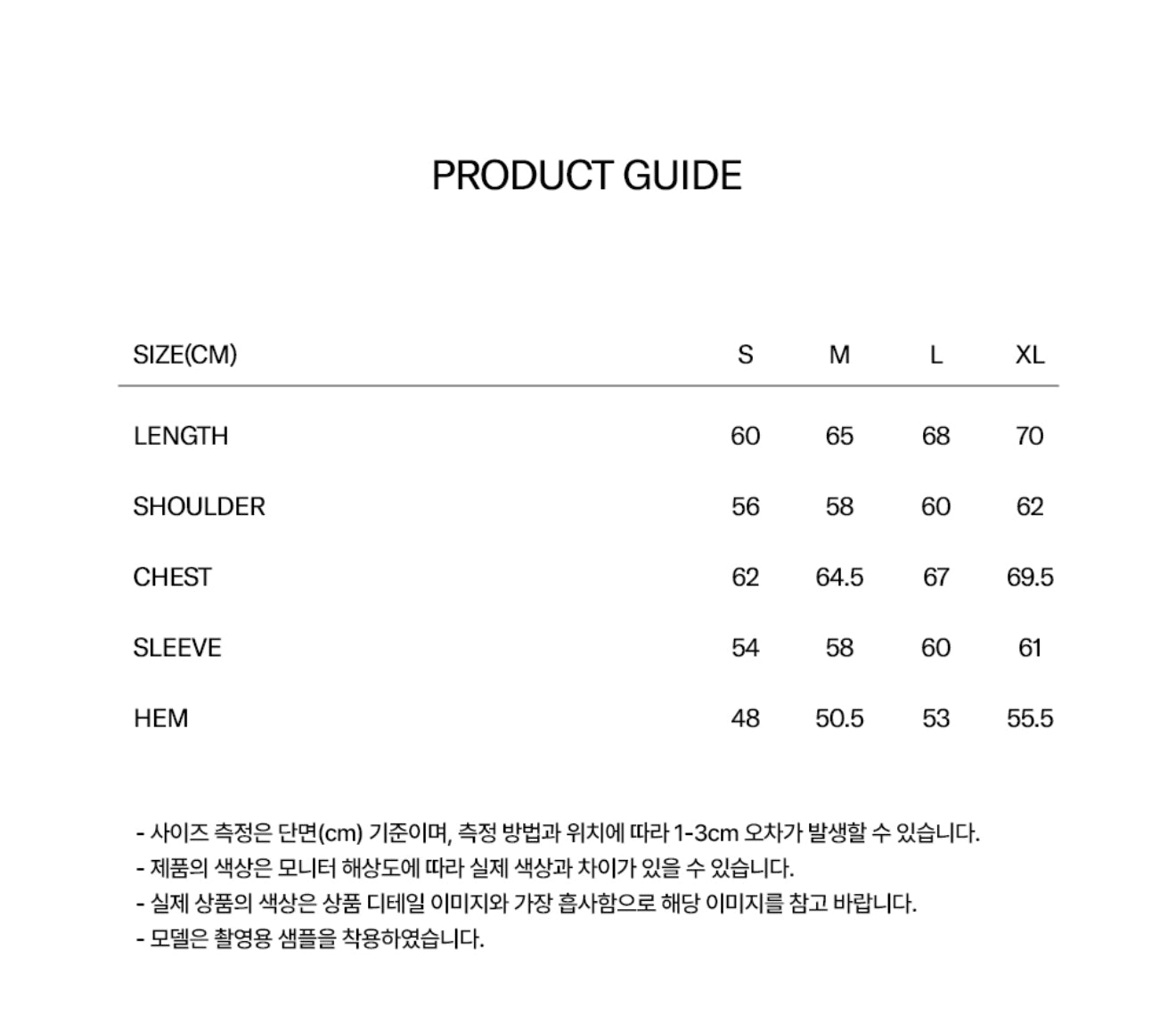 PRODUCT GUIDE

| SIZE(CM) | S | M | L | XL |
|---|---|---|---|---|
| LENGTH | 60 | 65 | 68 | 70 |
| SHOULDER | 56 | 58 | 60 | 62 |
| CHEST | 62 | 64.5 | 67 | 69.5 |
| SLEEVE | 54 | 58 | 60 | 61 |
| HEM | 48 | 50.5 | 53 | 55.5 |

- 사이즈 측정은 단면(cm) 기준이며, 측정 방법과 위치에 따라 1-3cm 오차가 발생할 수 있습니다.
- 제품의 색상은 모니터 해상도에 따라 실제 색상과 차이가 있을 수 있습니다.
- 실제 상품의 색상은 상품 디테일 이미지와 가장 흡사함으로 해당 이미지를 참고 바랍니다.
- 모델은 촬영용 샘플을 착용하였습니다.